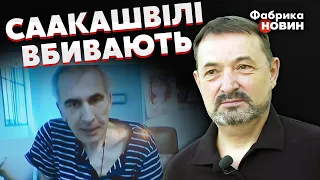 СААКАШВІЛІ ВБИВАЮТЬ

Фабрика НОВИН